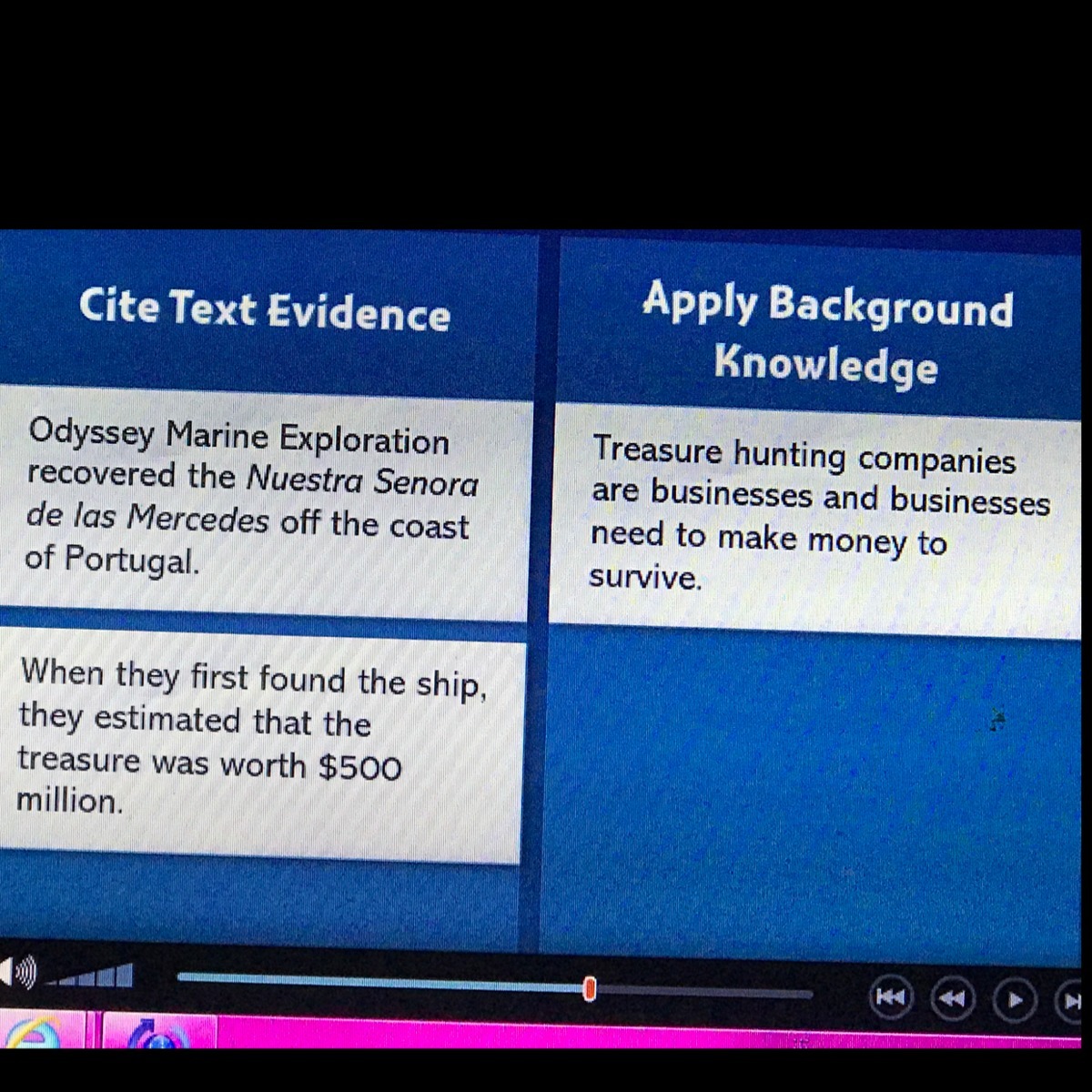 Cite Text Evidence

Odyssey Marine Exploration recovered the Nuestra Senora de las Mercedes off the coast of Portugal.

When they first found the ship, they estimated that the treasure was worth $500 million.

Apply Background Knowledge

Treasure hunting companies are businesses and businesses need to make money to survive.